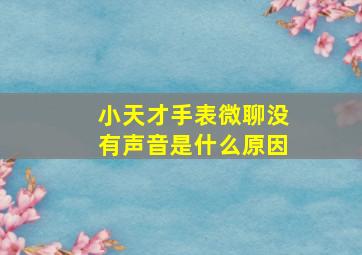 小天才手表微聊没有声音是什么原因